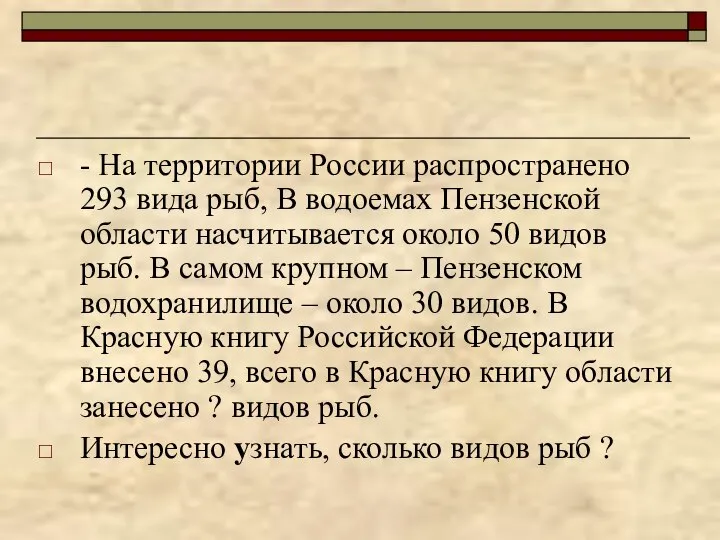 - На территории России распространено 293 вида рыб, В водоемах Пензенской области насчитывается около 50 видов рыб. В самом крупном – Пензенском водохранилище – около 30 видов. В Красную книгу Российской Федерации внесено 39, всего в Красную книгу области занесено ? видов рыб.

Интересно узнать, сколько видов рыб ?